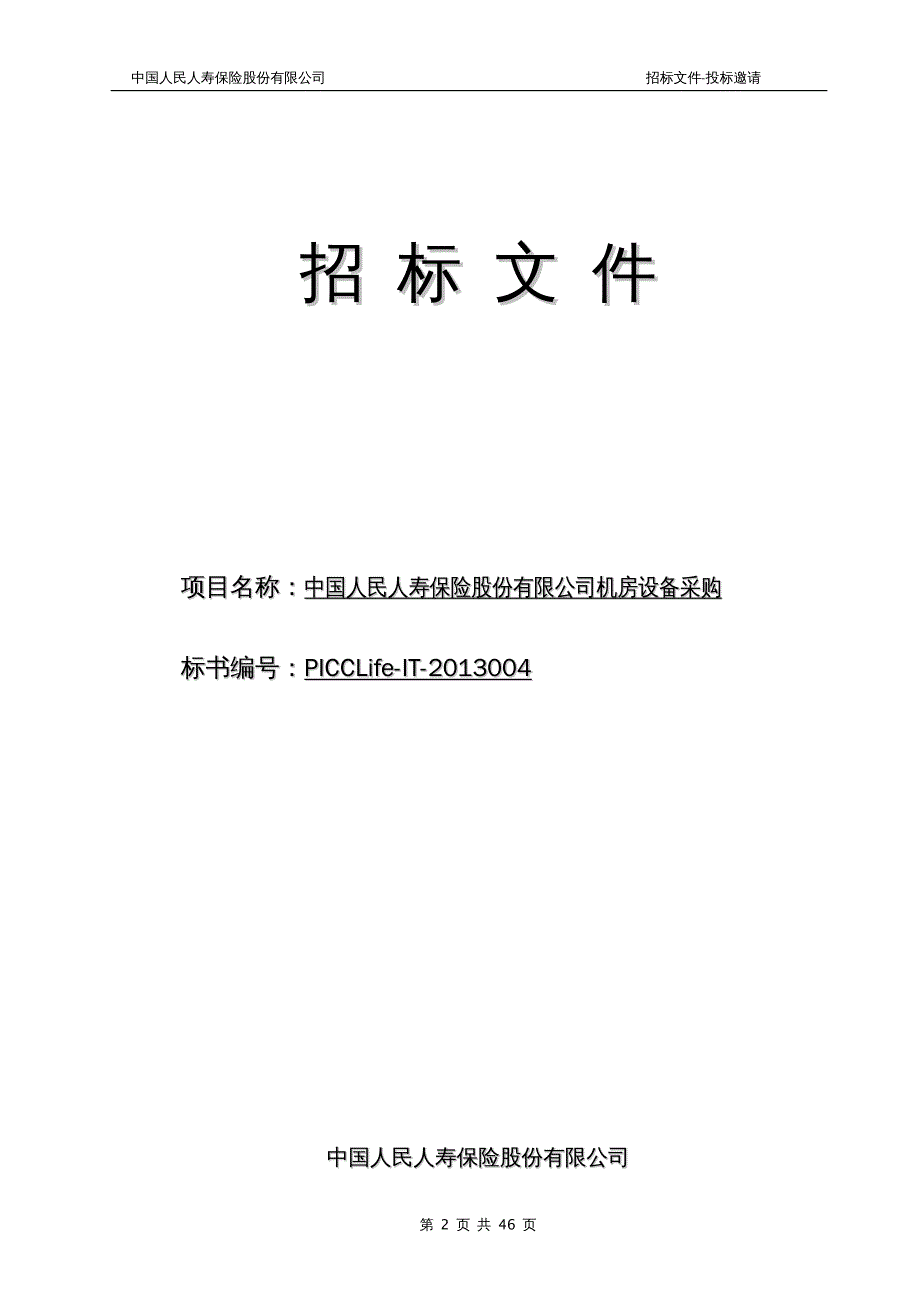 中国人民人寿保险股份有限公司

招标文件-投标邀请

招 标 文 件

项目名称：中国人民人寿保险股份有限公司机房设备采购

标书编号：PICCLife-IT-2013004

中国人民人寿保险股份有限公司

第 2 页 共 46 页